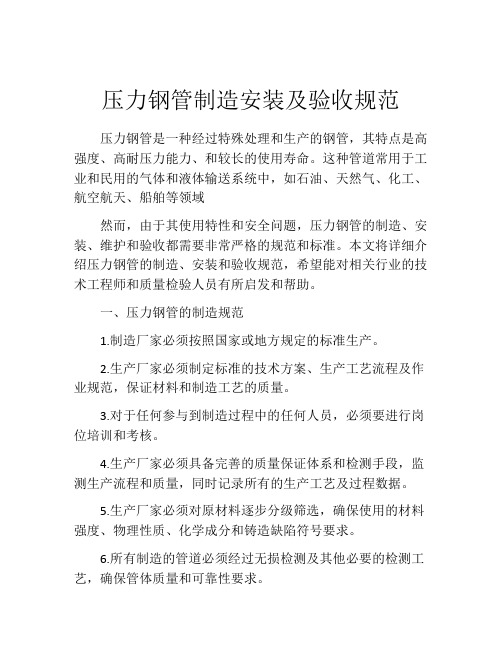 压力钢管制造安装及验收规范

压力钢管是一种经过特殊处理和生产的钢管，其特点是高强度、高耐压力能力、和较长的使用寿命。这种管道常用于工业和民用的气体和液体输送系统中，如石油、天然气、化工、航空航天、船舶等领域

然而，由于其使用特性和安全问题，压力钢管的制造、安装、维护和验收都需要非常严格的规范和标准。本文将详细介绍压力钢管的制造、安装和验收规范，希望能对相关行业的技术工程师和质量检验人员有所启发和帮助。

一、压力钢管的制造规范

1.制造厂家必须按照国家或地方规定的标准生产。

2.生产厂家必须制定标准的技术方案、生产工艺流程及作业规范，保证材料和制造工艺的质量。

3.对于任何参与到制造过程中的任何人员，必须要进行岗位培训和考核。

4.生产厂家必须具备完善的质量保证体系和检测手段，监测生产流程和质量，同时记录所有的生产工艺及过程数据。

5.生产厂家必须对原材料逐步分级筛选，确保使用的材料强度、物理性质、化学成分和铸造缺陷符号要求。

6.所有制造的管道必须经过无损检测及其他必要的检测工艺，确保管体质量和可靠性要求。